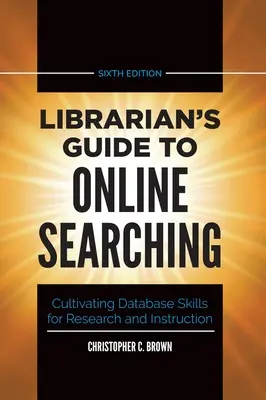 SIXTH EDITION

LIBRARIAN'S GUIDE TO ONLINE SEARCHING

Cultivating Database Skills for Research and Instruction

CHRISTOPHER C. BROWN